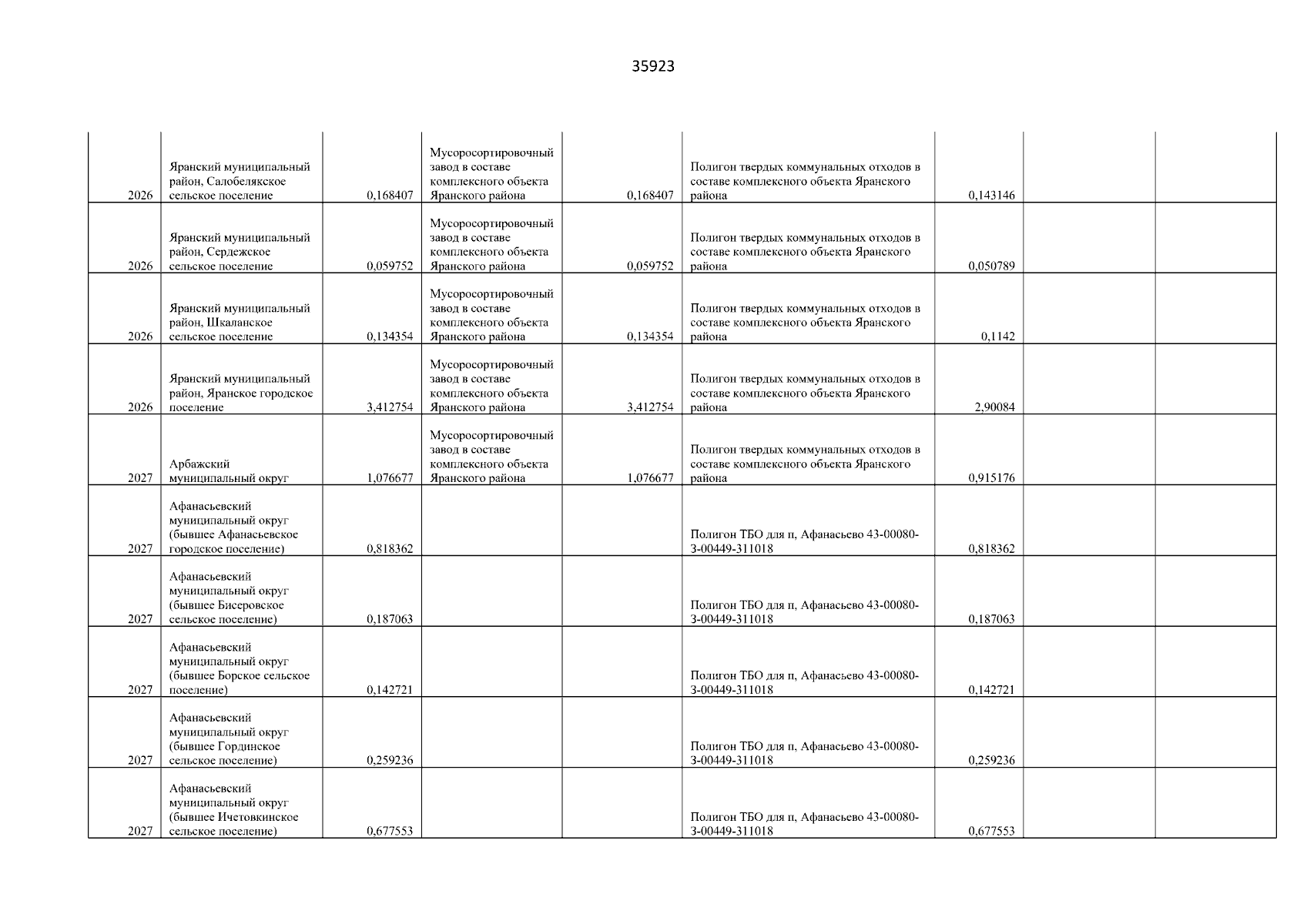 35923

| | | | | | | | | |
|---|---|---|---|---|---|---|---|---|
| 2026 | Яранский муниципальный район, Салобелякское сельское поселение | 0,168407 | Мусоросортировочный завод в составе комплексного объекта Яранского района | 0,168407 | Полигон твердых коммунальных отходов в составе комплексного объекта Яранского района | 0,143146 | | |
| 2026 | Яранский муниципальный район, Сердежское сельское поселение | 0,059752 | Мусоросортировочный завод в составе комплексного объекта Яранского района | 0,059752 | Полигон твердых коммунальных отходов в составе комплексного объекта Яранского района | 0,050789 | | |
| 2026 | Яранский муниципальный район, Шкаланское сельское поселение | 0,134354 | Мусоросортировочный завод в составе комплексного объекта Яранского района | 0,134354 | Полигон твердых коммунальных отходов в составе комплексного объекта Яранского района | 0,1142 | | |
| 2026 | Яранский муниципальный район, Яранское городское поселение | 3,412754 | Мусоросортировочный завод в составе комплексного объекта Яранского района | 3,412754 | Полигон твердых коммунальных отходов в составе комплексного объекта Яранского района | 2,90084 | | |
| 2027 | Арбажский муниципальный округ | 1,076677 | Мусоросортировочный завод в составе комплексного объекта Яранского района | 1,076677 | Полигон твердых коммунальных отходов в составе комплексного объекта Яранского района | 0,915176 | | |
| 2027 | Афанасьевский муниципальный округ (бывшее Афанасьевское городское поселение) | 0,818362 | | | Полигон ТБО для п, Афанасьево 43-00080-З-00449-311018 | 0,818362 | | |
| 2027 | Афанасьевский муниципальный округ (бывшее Бисеровское сельское поселение) | 0,187063 | | | Полигон ТБО для п, Афанасьево 43-00080-З-00449-311018 | 0,187063 | | |
| 2027 | Афанасьевский муниципальный округ (бывшее Борское сельское поселение) | 0,142721 | | | Полигон ТБО для п, Афанасьево 43-00080-З-00449-311018 | 0,142721 | | |
| 2027 | Афанасьевский муниципальный округ (бывшее Гординское сельское поселение) | 0,259236 | | | Полигон ТБО для п, Афанасьево 43-00080-З-00449-311018 | 0,259236 | | |
| 2027 | Афанасьевский муниципальный округ (бывшее Ичетовкинское сельское поселение) | 0,677553 | | | Полигон ТБО для п, Афанасьево 43-00080-З-00449-311018 | 0,677553 | | |